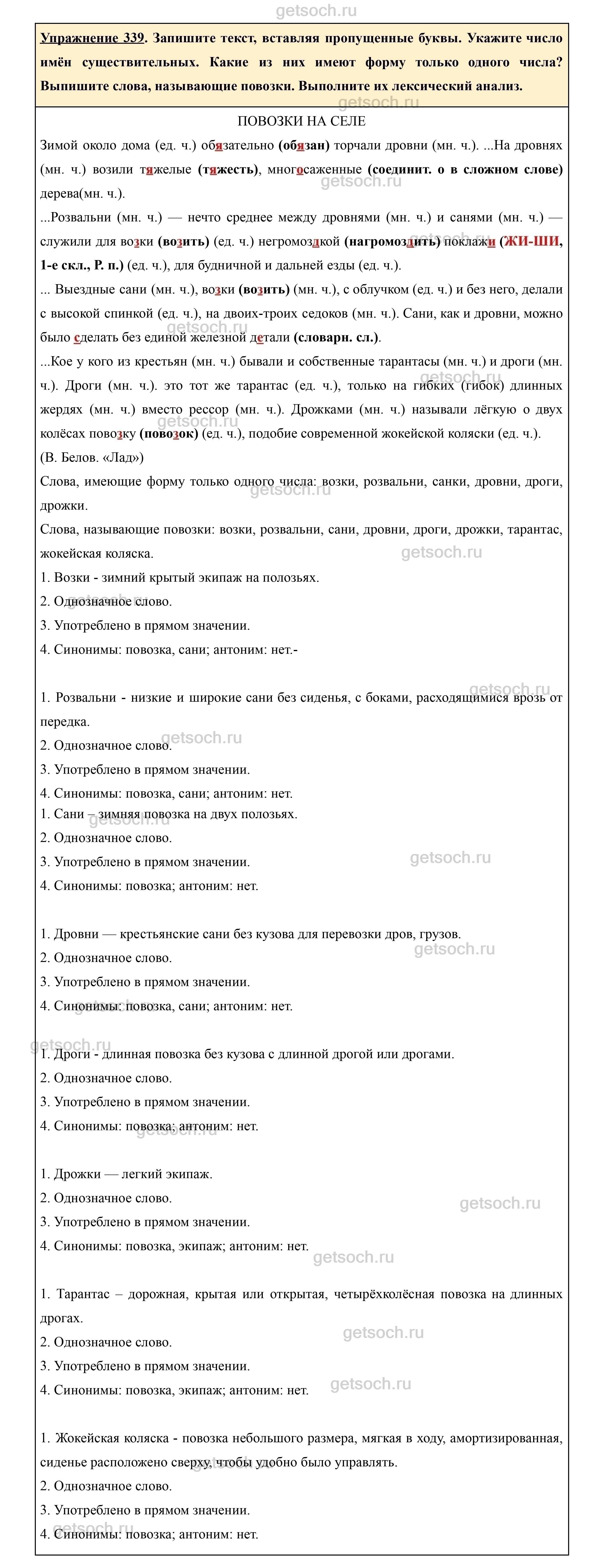 getsoch.ru

Упражнение 339. Запишите текст, вставляя пропущенные буквы. Укажите число имён существительных. Какие из них имеют форму только одного числа? Выпишите слова, называющие повозки. Выполните их лексический анализ.

ПОВОЗКИ НА СЕЛЕ

Зимой около дома (ед. ч.) обязательно (обязан) торчали дровни (мн. ч.). ...На дровнях (мн. ч.) возили тяжелые (тяжесть), многосаженные (соединит. о в сложном слове) дерева(мн. ч.).

...Розвальни (мн. ч.) — нечто среднее между дровнями (мн. ч.) и санями (мн. ч.) — служили для возки (возить) (ед. ч.) негромоздкой (нагромоздить) поклажи (ЖИ-ШИ, 1-е скл., Р. п.) (ед. ч.), для будничной и дальней езды (ед. ч.).

... Выездные сани (мн. ч.), возки (возить) (мн. ч.), с облучком (ед. ч.) и без него, делали с высокой спинкой (ед. ч.), на двоих-троих седоков (мн. ч.). Сани, как и дровни, можно было сделать без единой железной детали (словарн. сл.).

...Кое у кого из крестьян (мн. ч.) бывали и собственные тарантасы (мн. ч.) и дроги (мн. ч.). Дроги (мн. ч.). это тот же тарантас (ед. ч.), только на гибких (гибок) длинных жердях (мн. ч.) вместо рессор (мн. ч.). Дрожками (мн. ч.) называли лёгкую о двух колёсах повозку (повозок) (ед. ч.), подобие современной жокейской коляски (ед. ч.).

(В. Белов. «Лад»)

Слова, имеющие форму только одного числа: возки, розвальни, санки, дровни, дроги, дрожки.

Слова, называющие повозки: возки, розвальни, сани, дровни, дроги, дрожки, тарантас, жокейская коляска.

1. Возки - зимний крытый экипаж на полозьях.
2. Однозначное слово.
3. Употреблено в прямом значении.
4. Синонимы: повозка, сани; антоним: нет.-

1. Розвальни - низкие и широкие сани без сиденья, с боками, расходящимися врозь от передка.
2. Однозначное слово.
3. Употреблено в прямом значении.
4. Синонимы: повозка, сани; антоним: нет.
1. Сани – зимняя повозка на двух полозьях.
2. Однозначное слово.
3. Употреблено в прямом значении.
4. Синонимы: повозка; антоним: нет.

1. Дровни — крестьянские сани без кузова для перевозки дров, грузов.
2. Однозначное слово.
3. Употреблено в прямом значении.
4. Синонимы: повозка, сани; антоним: нет.

1. Дроги - длинная повозка без кузова с длинной дрогой или дрогами.
2. Однозначное слово.
3. Употреблено в прямом значении.
4. Синонимы: повозка; антоним: нет.

1. Дрожки — легкий экипаж.
2. Однозначное слово.
3. Употреблено в прямом значении.
4. Синонимы: повозка, экипаж; антоним: нет.

1. Тарантас – дорожная, крытая или открытая, четырёхколёсная повозка на длинных дрогах.
2. Однозначное слово.
3. Употреблено в прямом значении.
4. Синонимы: повозка, экипаж; антоним: нет.

1. Жокейская коляска - повозка небольшого размера, мягкая в ходу, амортизированная, сиденье расположено сверху, чтобы удобно было управлять.
2. Однозначное слово.
3. Употреблено в прямом значении.
4. Синонимы: повозка; антоним: нет.